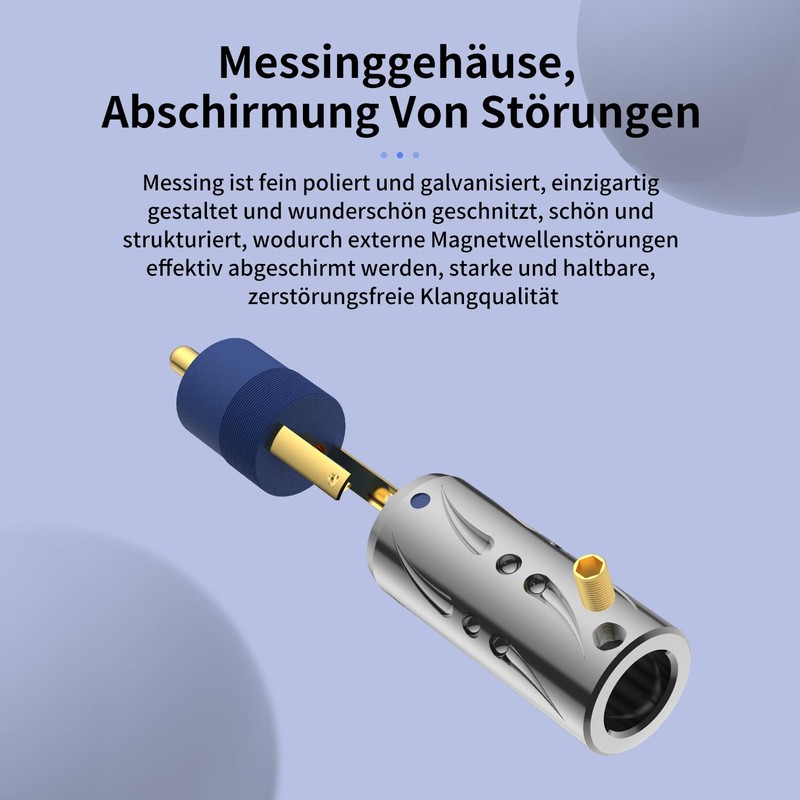 Messinggehäuse,
Abschirmung Von Störungen

Messing ist fein poliert und galvanisiert, einzigartig gestaltet und wunderschön geschnitzt, schön und strukturiert, wodurch externe Magnetwellenstörungen effektiv abgeschirmt werden, starke und haltbare, zerstörungsfreie Klangqualität